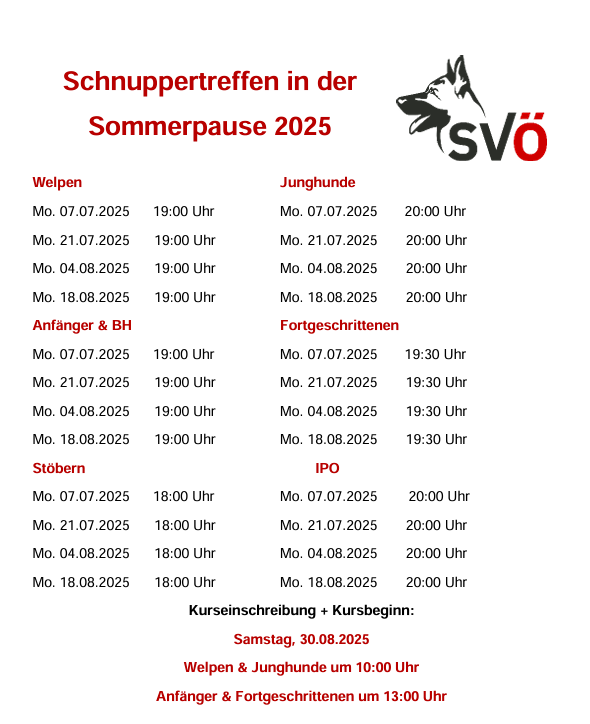 Schnuppertreffen in der Sommerpause 2025

SVÖ

Welpen

Mo. 07.07.2025 19:00 Uhr
Mo. 21.07.2025 19:00 Uhr
Mo. 04.08.2025 19:00 Uhr
Mo. 18.08.2025 19:00 Uhr

Anfänger & BH

Mo. 07.07.2025 19:00 Uhr
Mo. 21.07.2025 19:00 Uhr
Mo. 04.08.2025 19:00 Uhr
Mo. 18.08.2025 19:00 Uhr

Stöbern

Mo. 07.07.2025 18:00 Uhr
Mo. 21.07.2025 18:00 Uhr
Mo. 04.08.2025 18:00 Uhr
Mo. 18.08.2025 18:00 Uhr

Junghunde

Mo. 07.07.2025 20:00 Uhr
Mo. 21.07.2025 20:00 Uhr
Mo. 04.08.2025 20:00 Uhr
Mo. 18.08.2025 20:00 Uhr

Fortgeschrittenen

Mo. 07.07.2025 19:30 Uhr
Mo. 21.07.2025 19:30 Uhr
Mo. 04.08.2025 19:30 Uhr
Mo. 18.08.2025 19:30 Uhr

IPO

Mo. 07.07.2025 20:00 Uhr
Mo. 21.07.2025 20:00 Uhr
Mo. 04.08.2025 20:00 Uhr
Mo. 18.08.2025 20:00 Uhr

Kurseinschreibung + Kursbeginn:

Samstag, 30.08.2025

Welpen & Junghunde um 10:00 Uhr

Anfänger & Fortgeschrittenen um 13:00 Uhr